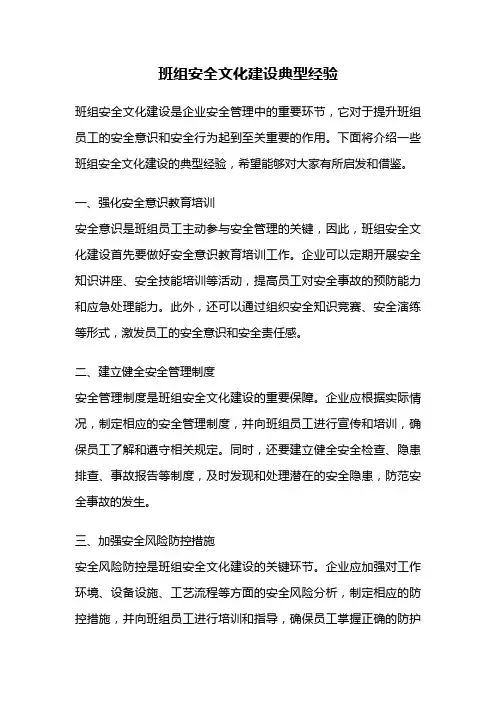 班组安全文化建设典型经验

班组安全文化建设是企业安全管理中的重要环节，它对于提升班组员工的安全意识和安全行为起到至关重要的作用。下面将介绍一些班组安全文化建设的典型经验，希望能够对大家有所启发和借鉴。

一、强化安全意识教育培训

安全意识是班组员工主动参与安全管理的关键，因此，班组安全文化建设首先要做好安全意识教育培训工作。企业可以定期开展安全知识讲座、安全技能培训等活动，提高员工对安全事故的预防能力和应急处理能力。此外，还可以通过组织安全知识竞赛、安全演练等形式，激发员工的安全意识和安全责任感。

二、建立健全安全管理制度

安全管理制度是班组安全文化建设的重要保障。企业应根据实际情况，制定相应的安全管理制度，并向班组员工进行宣传和培训，确保员工了解和遵守相关规定。同时，还要建立健全安全检查、隐患排查、事故报告等制度，及时发现和处理潜在的安全隐患，防范安全事故的发生。

三、加强安全风险防控措施

安全风险防控是班组安全文化建设的关键环节。企业应加强对工作环境、设备设施、工艺流程等方面的安全风险分析，制定相应的防控措施，并向班组员工进行培训和指导，确保员工掌握正确的防护